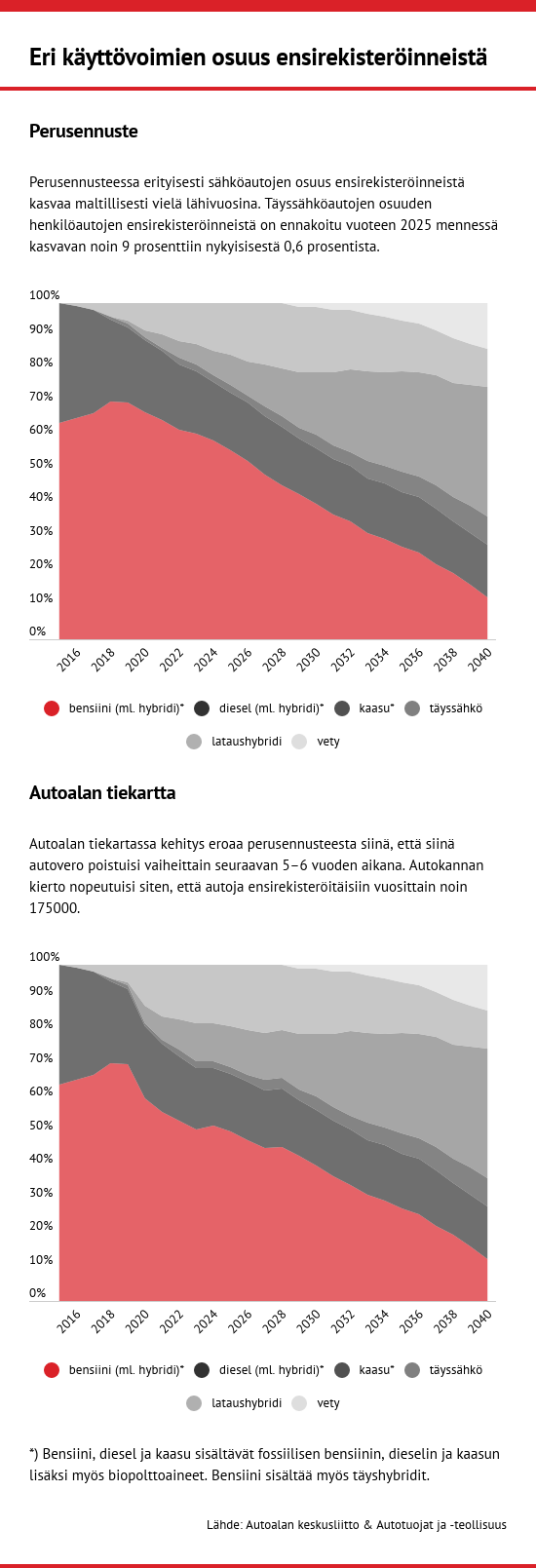 Eri käyttövoimien osuus ensirekisteröinneistä

Perusennuste

Perusennusteessa erityisesti sähköautojen osuus ensirekisteröinneistä kasvaa maltillisesti vielä lähivuosina. Täyssähköautojen osuuden henkilöautojen ensirekisteröinneistä on ennakoitu vuoteen 2025 mennessä kasvavan noin 9 prosenttiin nykyisisestä 0,6 prosentista.

100%
90%
80%
70%
60%
50%
40%
30%
20%
10%
0%

2016 2018 2020 2022 2024 2026 2028 2030 2032 2034 2036 2038 2040

bensiini (ml. hybridi)* diesel (ml. hybridi)* kaasu* täyssähkö
lataushybridi vety

Autoalan tiekartta

Autoalan tiekartassa kehitys eroaa perusennusteesta siinä, että siinä autovero poistuisi vaiheittain seuraavan 5–6 vuoden aikana. Autokannan kierto nopeutuisi siten, että autoja ensirekisteröitäisiin vuosittain noin 175000.

100%
90%
80%
70%
60%
50%
40%
30%
20%
10%
0%

2016 2018 2020 2022 2024 2026 2028 2030 2032 2034 2036 2038 2040

bensiini (ml. hybridi)* diesel (ml. hybridi)* kaasu* täyssähkö
lataushybridi vety

*) Bensiini, diesel ja kaasu sisältävät fossiilisen bensiinin, dieselin ja kaasun lisäksi myös biopolttoaineet. Bensiini sisältää myös täyshybridit.

Lähde: Autoalan keskusliitto & Autotuojat ja -teollisuus